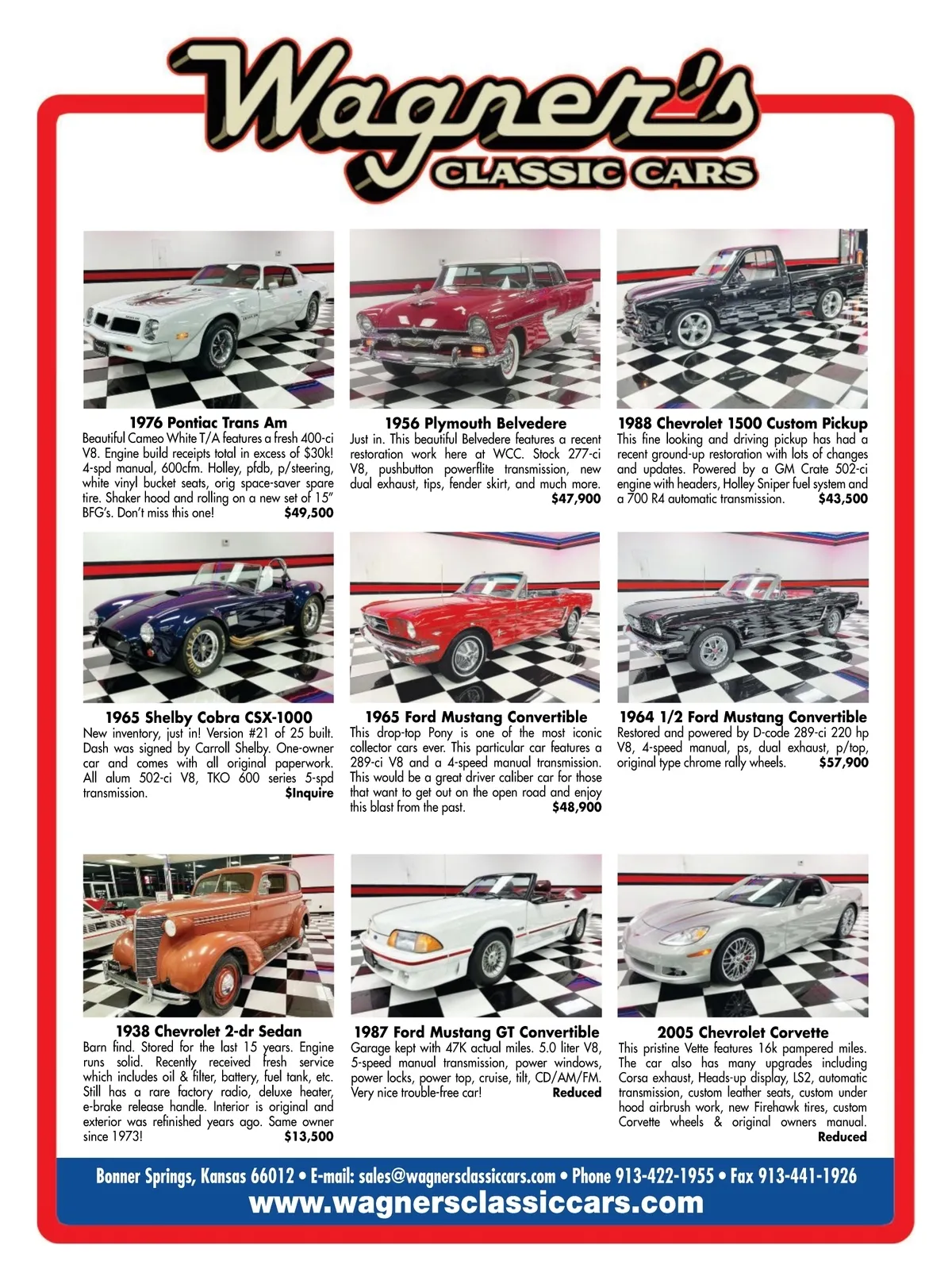 Wagner's
CLASSIC CARS

1976 Pontiac Trans Am
Beautiful Cameo White T/A features a fresh 400-ci V8. Engine build receipts total in excess of $30k! 4-spd manual, 600cfm. Holley, pfdb, p/steering, white vinyl bucket seats, orig space-saver spare tire. Shaker hood and rolling on a new set of 15" BFG's. Don't miss this one! $49,500

1956 Plymouth Belvedere
Just in. This beautiful Belvedere features a recent restoration work here at WCC. Stock 277-ci V8, pushbutton powerflite transmission, new dual exhaust, tips, fender skirt, and much more. $47,900

1988 Chevrolet 1500 Custom Pickup
This fine looking and driving pickup has had a recent ground-up restoration with lots of changes and updates. Powered by a GM Crate 502-ci engine with headers, Holley Sniper fuel system and a 700 R4 automatic transmission. $43,500

1965 Shelby Cobra CSX-1000
New inventory, just in! Version #21 of 25 built. Dash was signed by Carroll Shelby. One-owner car and comes with all original paperwork. All alum 502-ci V8, TKO 600 series 5-spd transmission. $Inquire

1965 Ford Mustang Convertible
This drop-top Pony is one of the most iconic collector cars ever. This particular car features a 289-ci V8 and a 4-speed manual transmission. This would be a great driver caliber car for those that want to get out on the open road and enjoy this blast from the past. $48,900

1964 1/2 Ford Mustang Convertible
Restored and powered by D-code 289-ci 220 hp V8, 4-speed manual, ps, dual exhaust, p/top, original type chrome rally wheels. $57,900

1938 Chevrolet 2-dr Sedan
Barn find. Stored for the last 15 years. Engine runs solid. Recently received fresh service which includes oil & filter, battery, fuel tank, etc. Still has a rare factory radio, deluxe heater, e-brake release handle. Interior is original and exterior was refinished years ago. Same owner since 1973! $13,500

1987 Ford Mustang GT Convertible
Garage kept with 47K actual miles. 5.0 liter V8, 5-speed manual transmission, power windows, power locks, power top, cruise, tilt, CD/AM/FM. Very nice trouble-free car! Reduced

2005 Chevrolet Corvette
This pristine Vette features 16k pampered miles. The car also has many upgrades including Corsa exhaust, Heads-up display, LS2, automatic transmission, custom leather seats, custom under hood airbrush work, new Firehawk tires, custom Corvette wheels & original owners manual. Reduced

Bonner Springs, Kansas 66012 • E-mail: sales@wagnersclassiccars.com • Phone 913-422-1955 • Fax 913-441-1926
www.wagnersclassiccars.com